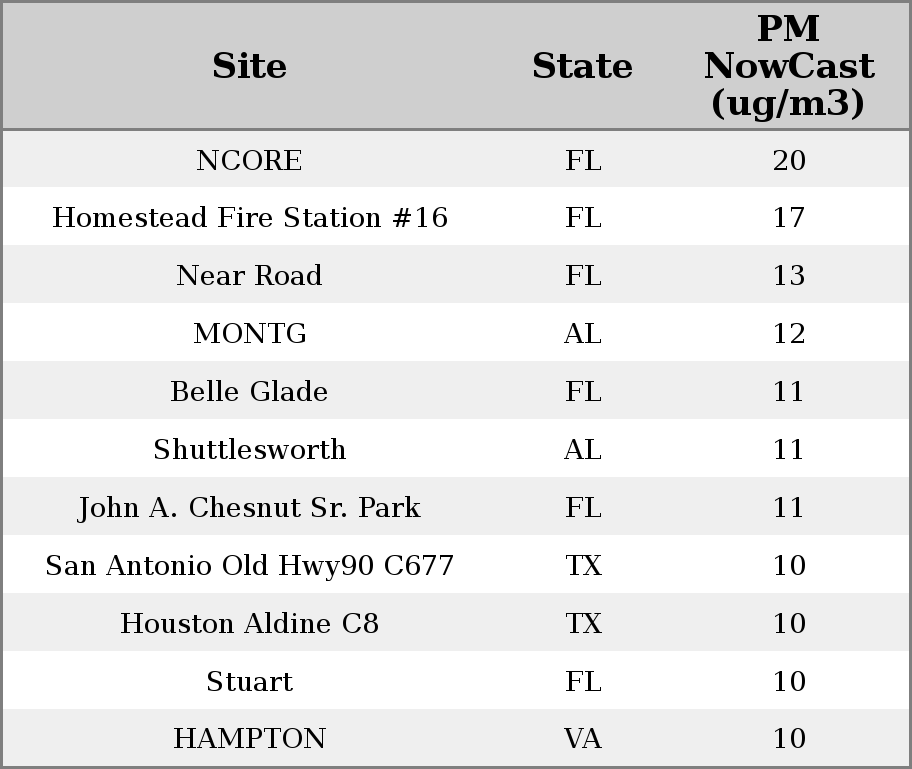 | Site | State | PM NowCast (ug/m3) |
|---|---|---|
| NCORE | FL | 20 |
| Homestead Fire Station #16 | FL | 17 |
| Near Road | FL | 13 |
| MONTG | AL | 12 |
| Belle Glade | FL | 11 |
| Shuttlesworth | AL | 11 |
| John A. Chesnut Sr. Park | FL | 11 |
| San Antonio Old Hwy90 C677 | TX | 10 |
| Houston Aldine C8 | TX | 10 |
| Stuart | FL | 10 |
| HAMPTON | VA | 10 |